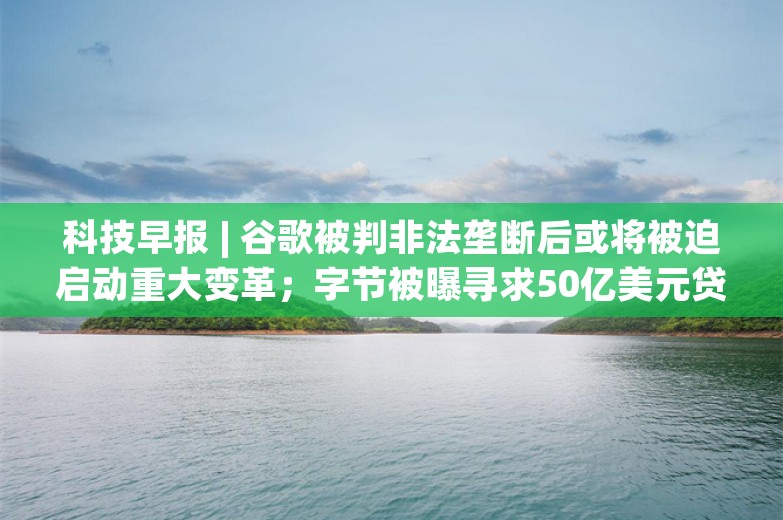 科技早报 | 谷歌被判非法垄断后或将被迫启动重大变革；字节被曝寻求50亿美元贷